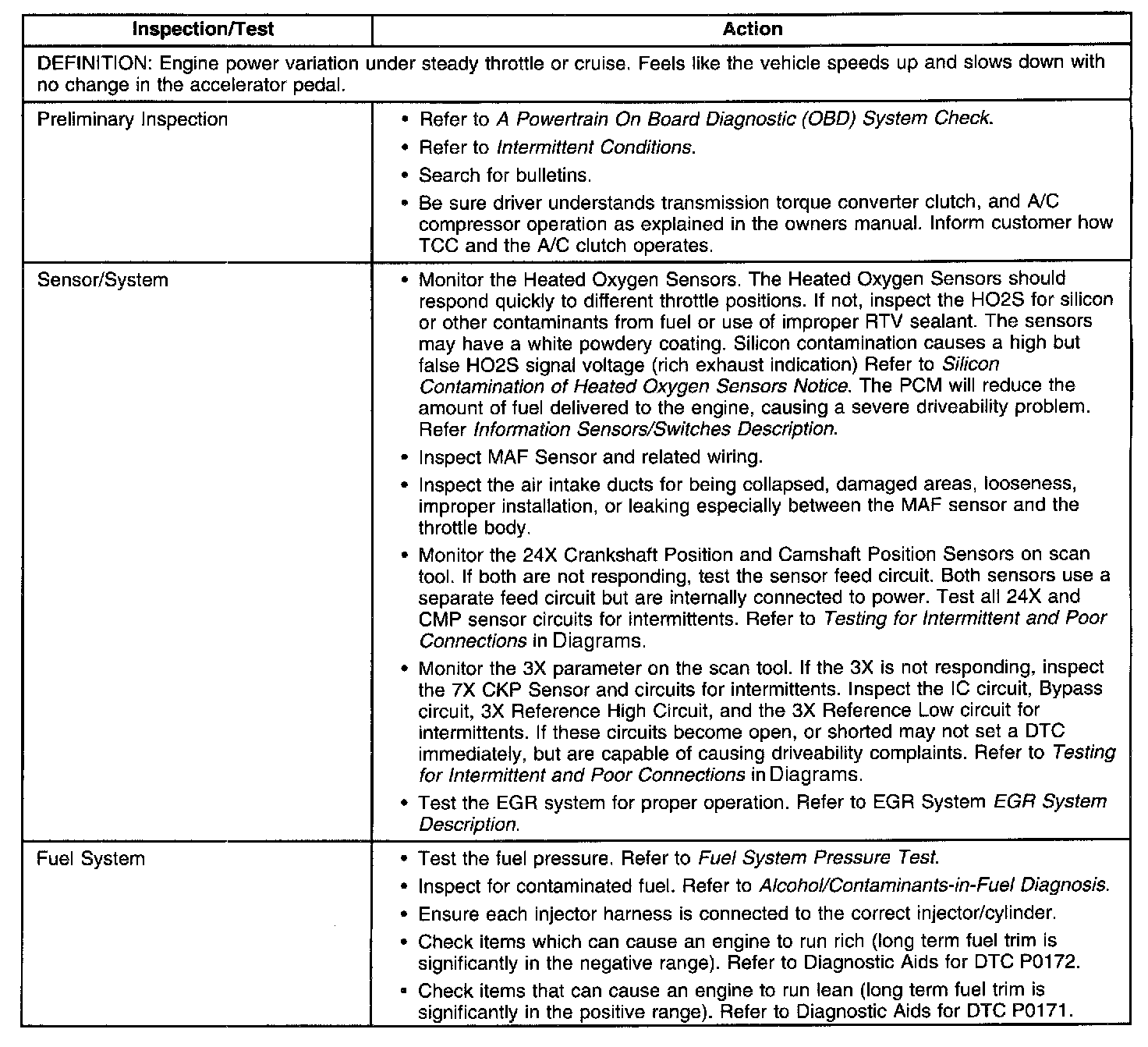 | Inspection/Test | Action |
|---|---|
| DEFINITION: Engine power variation under steady throttle or cruise. Feels like the vehicle speeds up and slows down with no change in the accelerator pedal. | |
| Preliminary Inspection | • Refer to A Powertrain On Board Diagnostic (OBD) System Check. • Refer to Intermittent Conditions. • Search for bulletins. • Be sure driver understands transmission torque converter clutch, and A/C compressor operation as explained in the owners manual. Inform customer how TCC and the A/C clutch operates. |
| Sensor/System | • Monitor the Heated Oxygen Sensors. The Heated Oxygen Sensors should respond quickly to different throttle positions. If not, inspect the HO2S for silicon or other contaminants from fuel or use of improper RTV sealant. The sensors may have a white powdery coating. Silicon contamination causes a high but false HO2S signal voltage (rich exhaust indication) Refer to Silicon Contamination of Heated Oxygen Sensors Notice. The PCM will reduce the amount of fuel delivered to the engine, causing a severe driveability problem. Refer Information Sensors/Switches Description. • Inspect MAF Sensor and related wiring. • Inspect the air intake ducts for being collapsed, damaged areas, looseness, improper installation, or leaking especially between the MAF sensor and the throttle body. • Monitor the 24X Crankshaft Position and Camshaft Position Sensors on scan tool. If both are not responding, test the sensor feed circuit. Both sensors use a separate feed circuit but are internally connected to power. Test all 24X and CMP sensor circuits for intermittents. Refer to Testing for Intermittent and Poor Connections in Diagrams. • Monitor the 3X parameter on the scan tool. If the 3X is not responding, inspect the 7X CKP Sensor and circuits for intermittents. Inspect the IC circuit, Bypass circuit, 3X Reference High Circuit, and the 3X Reference Low circuit for intermittents. If these circuits become open, or shorted may not set a DTC immediately, but are capable of causing driveability complaints. Refer to Testing for Intermittent and Poor Connections in Diagrams. • Test the EGR system for proper operation. Refer to EGR System EGR System Description. |
| Fuel System | • Test the fuel pressure. Refer to Fuel System Pressure Test. • Inspect for contaminated fuel. Refer to Alcohol/Contaminants-in-Fuel Diagnosis. • Ensure each injector harness is connected to the correct injector/cylinder. • Check items which can cause an engine to run rich (long term fuel trim is significantly in the negative range). Refer to Diagnostic Aids for DTC P0172. • Check items that can cause an engine to run lean (long term fuel trim is significantly in the positive range). Refer to Diagnostic Aids for DTC P0171. |